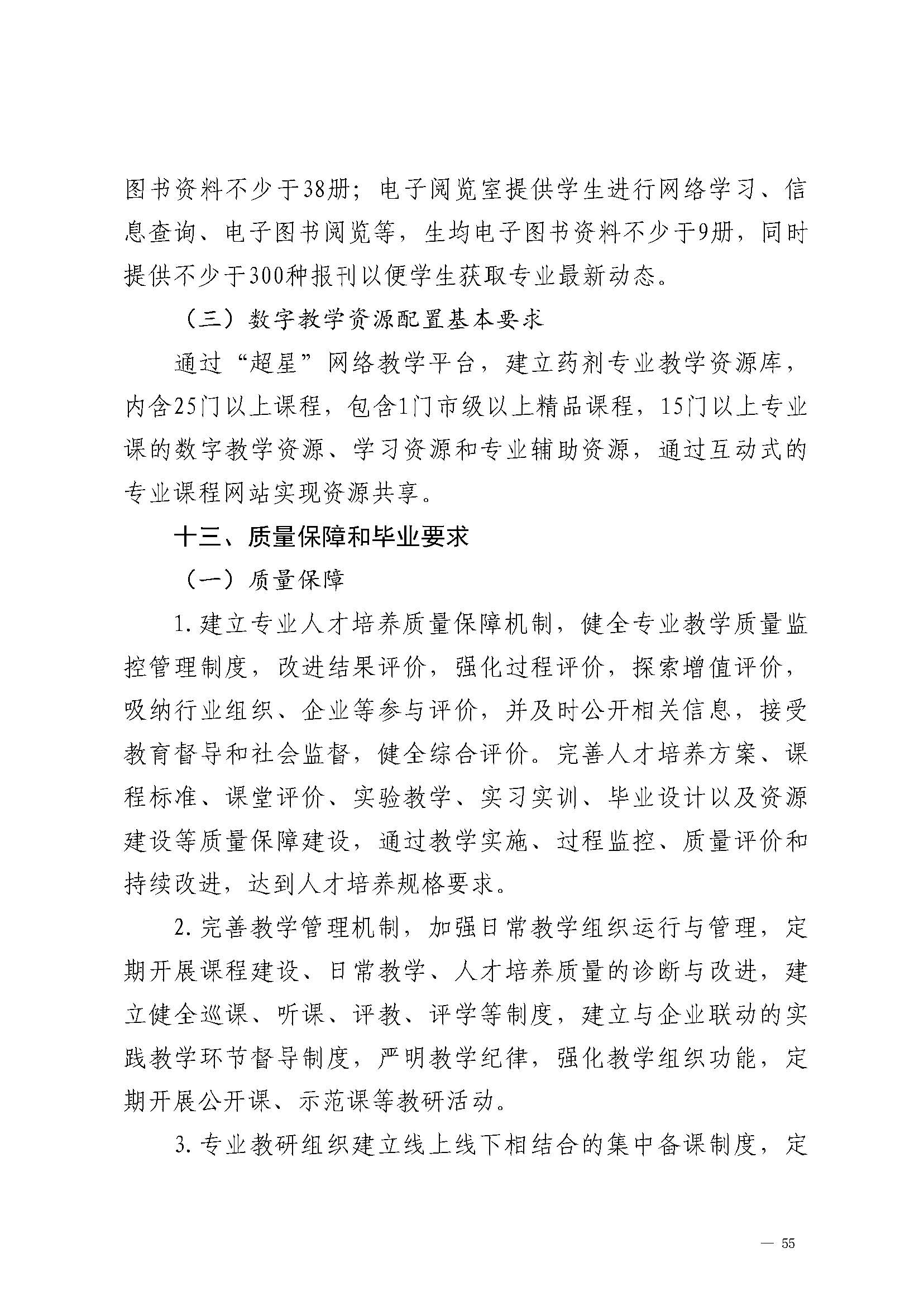 图书资料不少于38册；电子阅览室提供学生进行网络学习、信息查询、电子图书阅览等，生均电子图书资料不少于9册，同时提供不少于300种报刊以便学生获取专业最新动态。

（三）数字教学资源配置基本要求

通过“超星”网络教学平台，建立药剂专业教学资源库，内含25门以上课程，包含1门市级以上精品课程，15门以上专业课的数字教学资源、学习资源和专业辅助资源，通过互动式的专业课程网站实现资源共享。

十三、质量保障和毕业要求

（一）质量保障

1.建立专业人才培养质量保障机制，健全专业教学质量监控管理制度，改进结果评价，强化过程评价，探索增值评价，吸纳行业组织、企业等参与评价，并及时公开相关信息，接受教育督导和社会监督，健全综合评价。完善人才培养方案、课程标准、课堂评价、实验教学、实习实训、毕业设计以及资源建设等质量保障建设，通过教学实施、过程监控、质量评价和持续改进，达到人才培养规格要求。

2.完善教学管理机制，加强日常教学组织运行与管理，定期开展课程建设、日常教学、人才培养质量的诊断与改进，建立健全巡课、听课、评教、评学等制度，建立与企业联动的实践教学环节督导制度，严明教学纪律，强化教学组织功能，定期开展公开课、示范课等教研活动。

3.专业教研组织建立线上线下相结合的集中备课制度，定

— 55